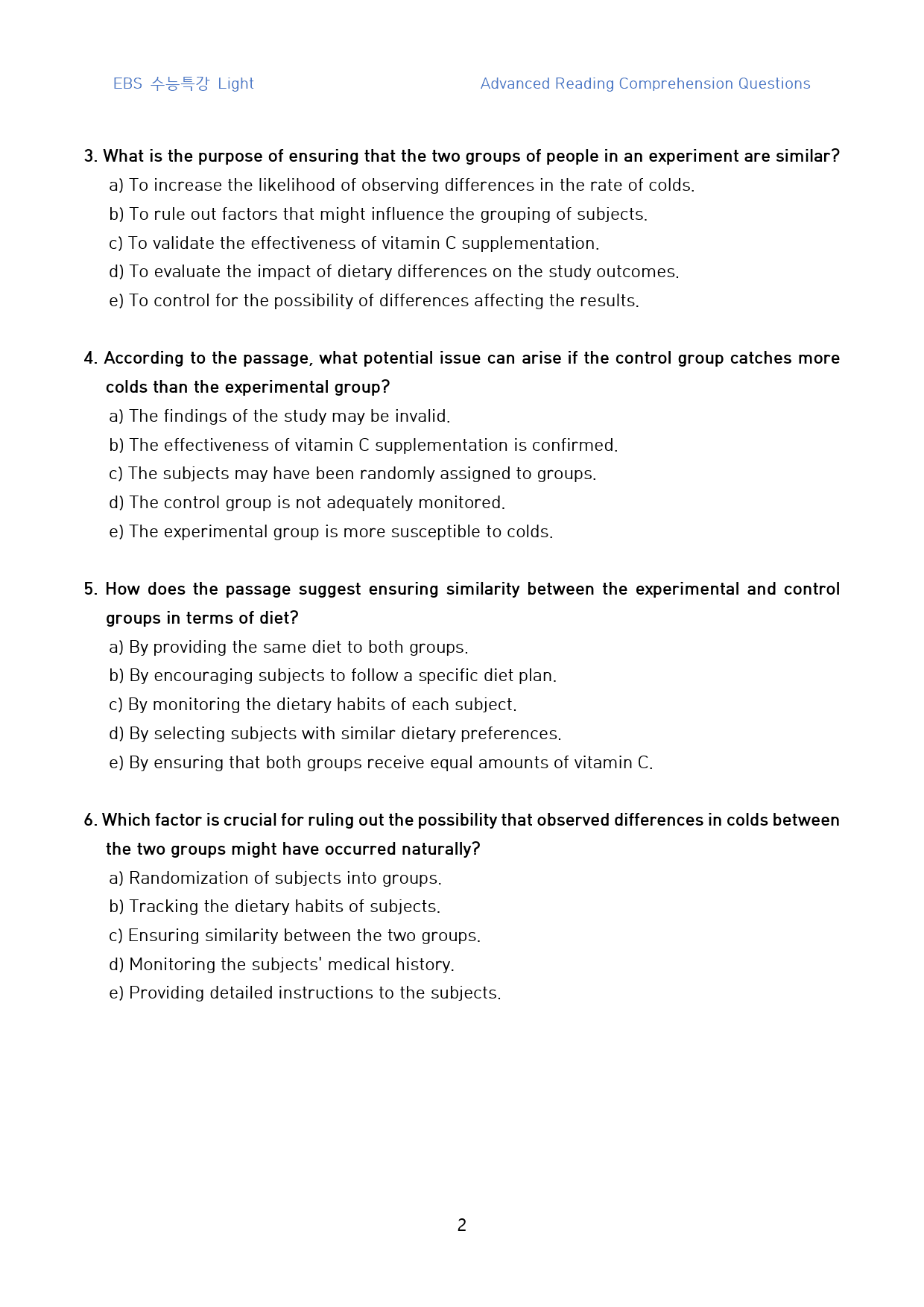 EBS 수능특강 Light Advanced Reading Comprehension Questions

3. What is the purpose of ensuring that the two groups of people in an experiment are similar?
a) To increase the likelihood of observing differences in the rate of colds.
b) To rule out factors that might influence the grouping of subjects.
c) To validate the effectiveness of vitamin C supplementation.
d) To evaluate the impact of dietary differences on the study outcomes.
e) To control for the possibility of differences affecting the results.

4. According to the passage, what potential issue can arise if the control group catches more colds than the experimental group?
a) The findings of the study may be invalid.
b) The effectiveness of vitamin C supplementation is confirmed.
c) The subjects may have been randomly assigned to groups.
d) The control group is not adequately monitored.
e) The experimental group is more susceptible to colds.

5. How does the passage suggest ensuring similarity between the experimental and control groups in terms of diet?
a) By providing the same diet to both groups.
b) By encouraging subjects to follow a specific diet plan.
c) By monitoring the dietary habits of each subject.
d) By selecting subjects with similar dietary preferences.
e) By ensuring that both groups receive equal amounts of vitamin C.

6. Which factor is crucial for ruling out the possibility that observed differences in colds between the two groups might have occurred naturally?
a) Randomization of subjects into groups.
b) Tracking the dietary habits of subjects.
c) Ensuring similarity between the two groups.
d) Monitoring the subjects' medical history.
e) Providing detailed instructions to the subjects.

2